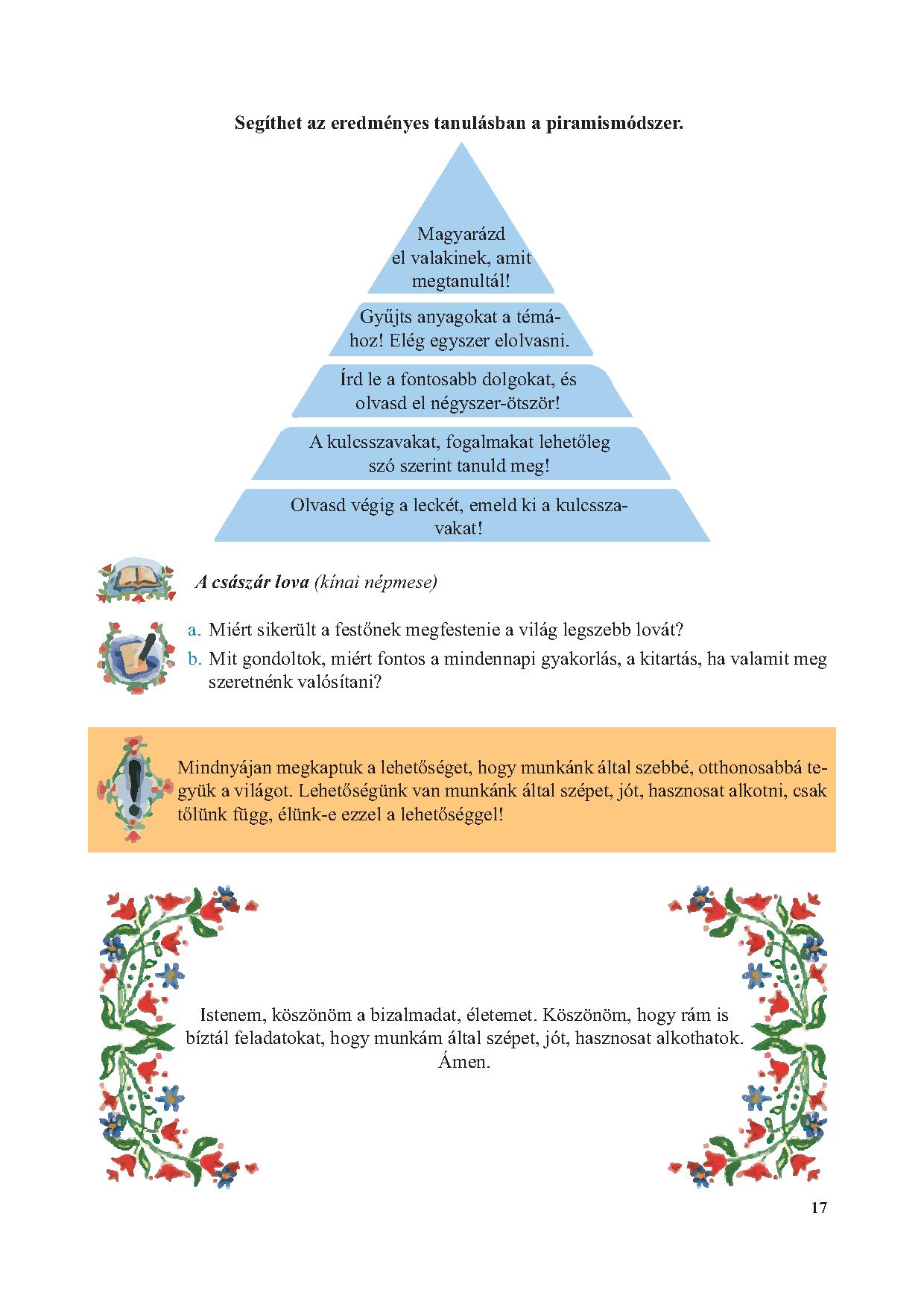 Segíthet az eredményes tanulásban a piramismódszer.

Magyarázd el valakinek, amit megtanultál!

Gyűjts anyagokat a témához! Elég egyszer elolvasni.

Írd le a fontosabb dolgokat, és olvasd el négyszer-ötször!

A kulcsszavakat, fogalmakat lehetőleg szó szerint tanuld meg!

Olvasd végig a leckét, emeld ki a kulcsszavakat!

A császár lova (kínai népmese)

a. Miért sikerült a festőnek megfestenie a világ legszebb lovát?
b. Mit gondoltok, miért fontos a mindennapi gyakorlás, a kitartás, ha valamit meg szeretnénk valósítani?

Mindnyájan megkaptuk a lehetőséget, hogy munkánk által szebbé, otthonosabbá tegyük a világot. Lehetőségünk van munkánk által szépet, jót, hasznosat alkotni, csak tőlünk függ, élünk-e ezzel a lehetőséggel!

Istenem, köszönöm a bizalmadat, életemet. Köszönöm, hogy rám is bíztál feladatokat, hogy munkám által szépet, jót, hasznosat alkothatok. Ámen.

17